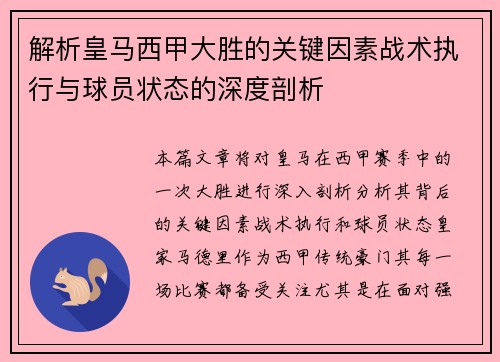 解析皇马西甲大胜的关键因素战术执行与球员状态的深度剖析

本篇文章将对皇马在西甲赛季中的一次大胜进行深入剖析分析其背后的关键因素战术执行和球员状态皇家马德里作为西甲传统豪门其每一场比赛都备受关注尤其是在面对强